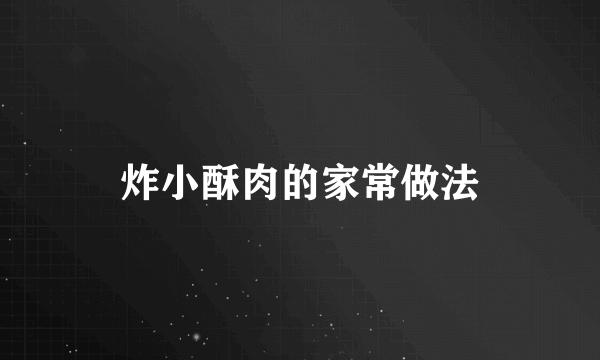 炸小酥肉的家常做法